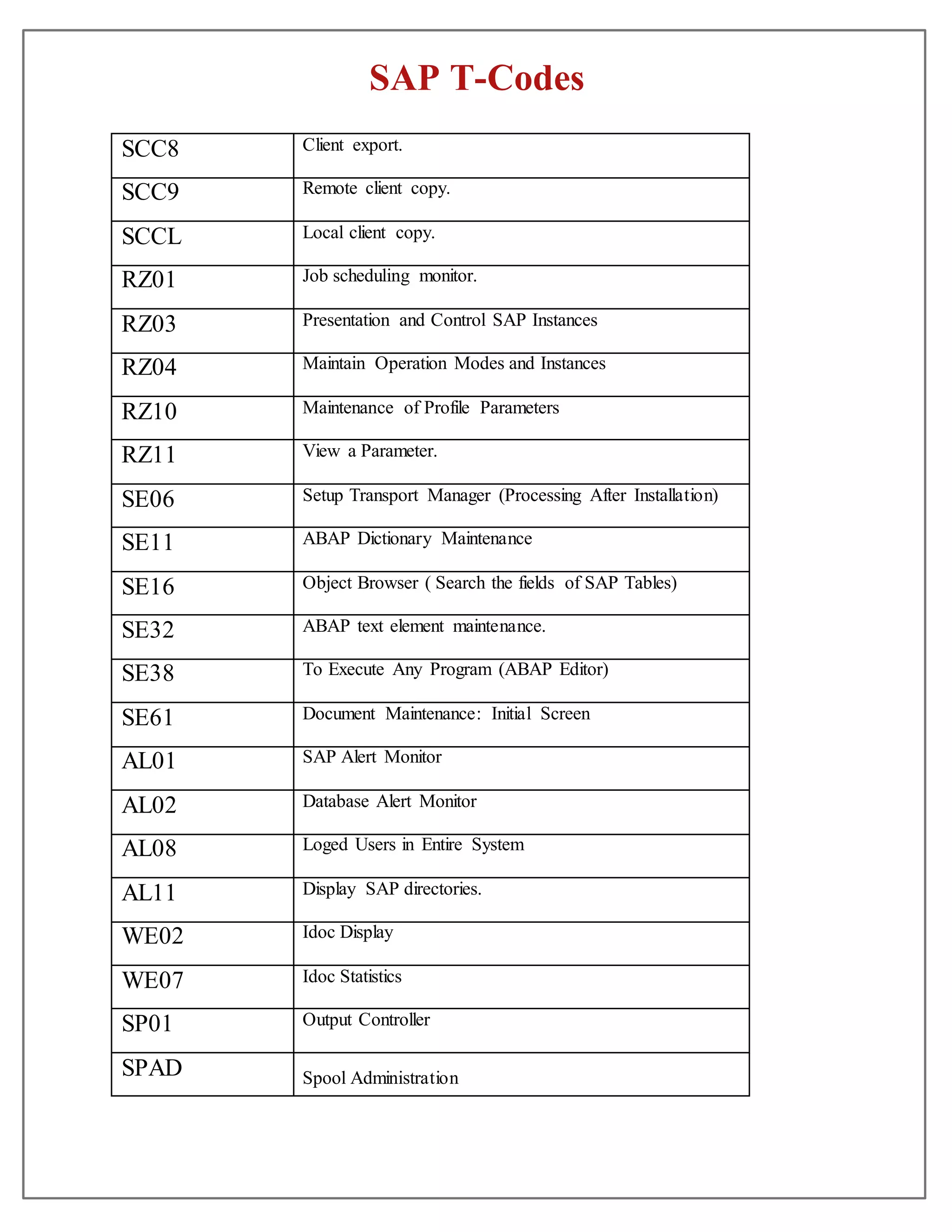 SAP T-Codes

| SCC8 | Client export. |
|---|---|
| SCC9 | Remote client copy. |
| SCCL | Local client copy. |
| RZ01 | Job scheduling monitor. |
| RZ03 | Presentation and Control SAP Instances |
| RZ04 | Maintain Operation Modes and Instances |
| RZ10 | Maintenance of Profile Parameters |
| RZ11 | View a Parameter. |
| SE06 | Setup Transport Manager (Processing After Installation) |
| SE11 | ABAP Dictionary Maintenance |
| SE16 | Object Browser ( Search the fields of SAP Tables) |
| SE32 | ABAP text element maintenance. |
| SE38 | To Execute Any Program (ABAP Editor) |
| SE61 | Document Maintenance: Initial Screen |
| AL01 | SAP Alert Monitor |
| AL02 | Database Alert Monitor |
| AL08 | Loged Users in Entire System |
| AL11 | Display SAP directories. |
| WE02 | Idoc Display |
| WE07 | Idoc Statistics |
| SP01 | Output Controller |
| SPAD | Spool Administration |